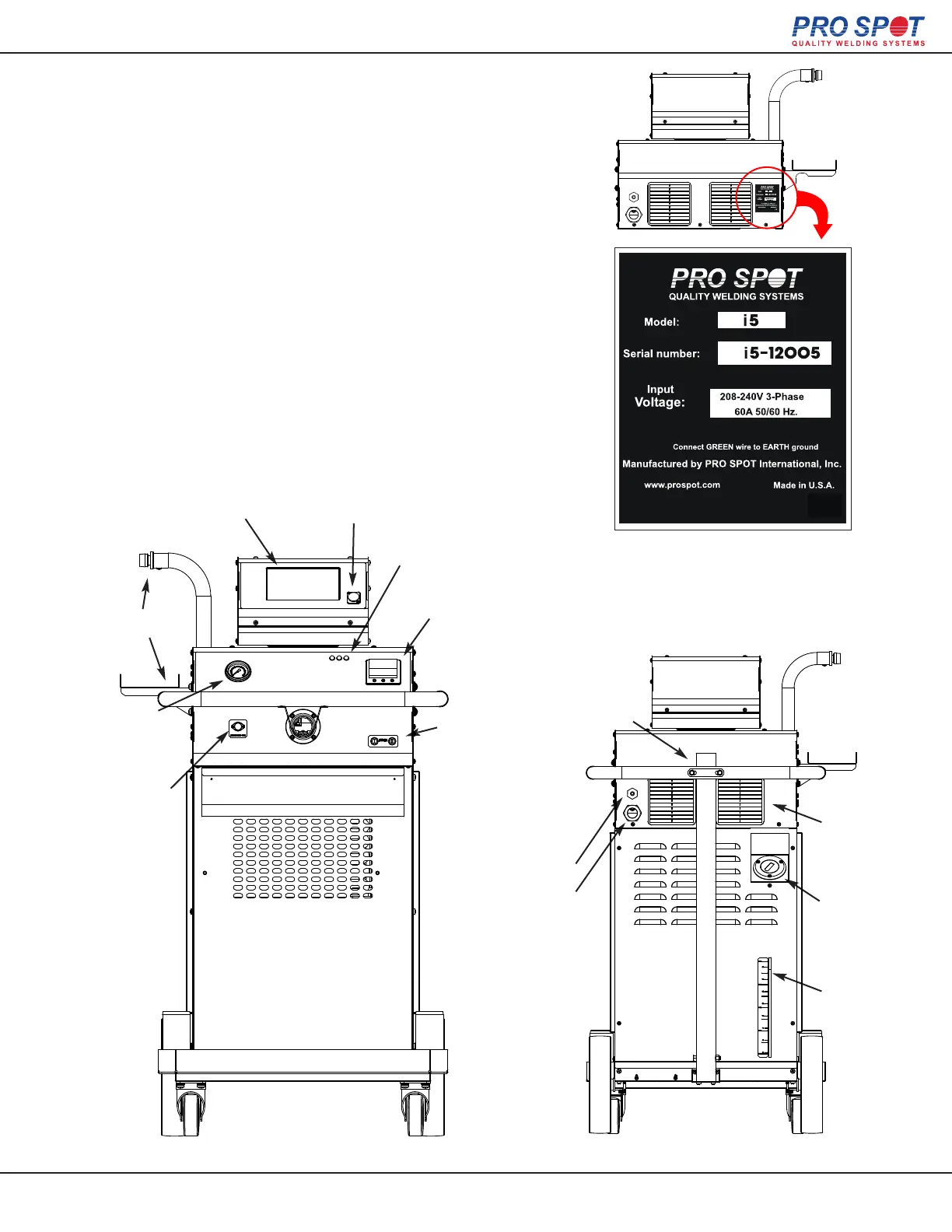 PRO SPOT
QUALITY WELDING SYSTEMS

PRO SPOT
QUALITY WELDING SYSTEMS

Model: i5

Serial number: i5-12005

Input
Voltage: 208-240V 3-Phase
60A 50/60 Hz.

Connect GREEN wire to EARTH ground

Manufactured by PRO SPOT International, Inc.

www.prospot.com Made in U.S.A.